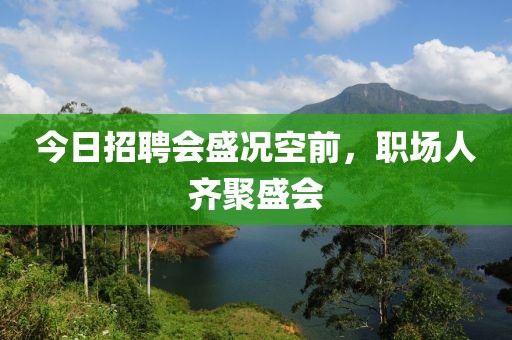 今日招聘会盛况空前，职场人齐聚盛会